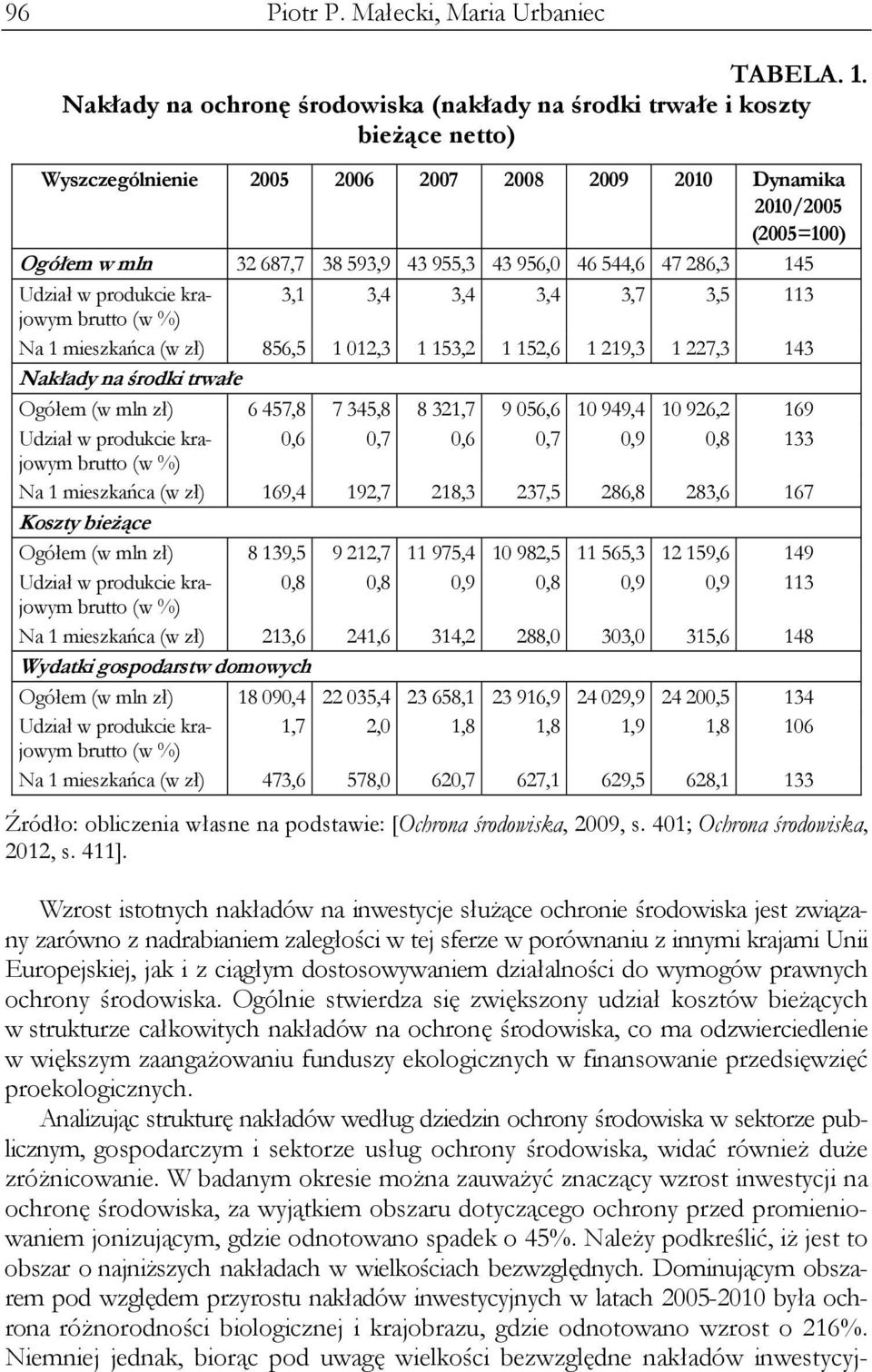 96 Piotr P. Małecki, Maria Urbaniec

TABELA. 1.
Nakłady na ochronę środowiska (nakłady na środki trwałe i koszty bieżące netto)

| Wyszczególnienie | 2005 | 2006 | 2007 | 2008 | 2009 | 2010 | Dynamika 2010/2005 (2005=100) |
|---|---|---|---|---|---|---|---|
| Ogółem w mln | 32 687,7 | 38 593,9 | 43 955,3 | 43 956,0 | 46 544,6 | 47 286,3 | 145 |
| Udział w produkcie krajowym brutto (w %) | 3,1 | 3,4 | 3,4 | 3,4 | 3,7 | 3,5 | 113 |
| Na 1 mieszkańca (w zł) | 856,5 | 1 012,3 | 1 153,2 | 1 152,6 | 1 219,3 | 1 227,3 | 143 |
| Nakłady na środki trwałe | | | | | | | |
| Ogółem (w mln zł) | 6 457,8 | 7 345,8 | 8 321,7 | 9 056,6 | 10 949,4 | 10 926,2 | 169 |
| Udział w produkcie krajowym brutto (w %) | 0,6 | 0,7 | 0,6 | 0,7 | 0,9 | 0,8 | 133 |
| Na 1 mieszkańca (w zł) | 169,4 | 192,7 | 218,3 | 237,5 | 286,8 | 283,6 | 167 |
| Koszty bieżące | | | | | | | |
| Ogółem (w mln zł) | 8 139,5 | 9 212,7 | 11 975,4 | 10 982,5 | 11 565,3 | 12 159,6 | 149 |
| Udział w produkcie krajowym brutto (w %) | 0,8 | 0,8 | 0,9 | 0,8 | 0,9 | 0,9 | 113 |
| Na 1 mieszkańca (w zł) | 213,6 | 241,6 | 314,2 | 288,0 | 303,0 | 315,6 | 148 |
| Wydatki gospodarstw domowych | | | | | | | |
| Ogółem (w mln zł) | 18 090,4 | 22 035,4 | 23 658,1 | 23 916,9 | 24 029,9 | 24 200,5 | 134 |
| Udział w produkcie krajowym brutto (w %) | 1,7 | 2,0 | 1,8 | 1,8 | 1,9 | 1,8 | 106 |
| Na 1 mieszkańca (w zł) | 473,6 | 578,0 | 620,7 | 627,1 | 629,5 | 628,1 | 133 |

Źródło: obliczenia własne na podstawie: [Ochrona środowiska, 2009, s. 401; Ochrona środowiska, 2012, s. 411].

Wzrost istotnych nakładów na inwestycje służące ochronie środowiska jest związany zarówno z nadrabianiem zaległości w tej sferze w porównaniu z innymi krajami Unii Europejskiej, jak i z ciągłym dostosowywaniem działalności do wymogów prawnych ochrony środowiska. Ogólnie stwierdza się zwiększony udział kosztów bieżących w strukturze całkowitych nakładów na ochronę środowiska, co ma odzwierciedlenie w większym zaangażowaniu funduszy ekologicznych w finansowanie przedsięwzięć proekologicznych.

Analizując strukturę nakładów według dziedzin ochrony środowiska w sektorze publicznym, gospodarczym i sektorze usług ochrony środowiska, widać również duże zróżnicowanie. W badanym okresie można zauważyć znaczący wzrost inwestycji na ochronę środowiska, za wyjątkiem obszaru dotyczącego ochrony przed promieniowaniem jonizującym, gdzie odnotowano spadek o 45%. Należy podkreślić, iż jest to obszar o najniższych nakładach w wielkościach bezwzględnych. Dominującym obszarem pod względem przyrostu nakładów inwestycyjnych w latach 2005-2010 była ochrona różnorodności biologicznej i krajobrazu, gdzie odnotowano wzrost o 216%. Niemniej jednak, biorąc pod uwagę wielkości bezwzględne nakładów inwestycyj-